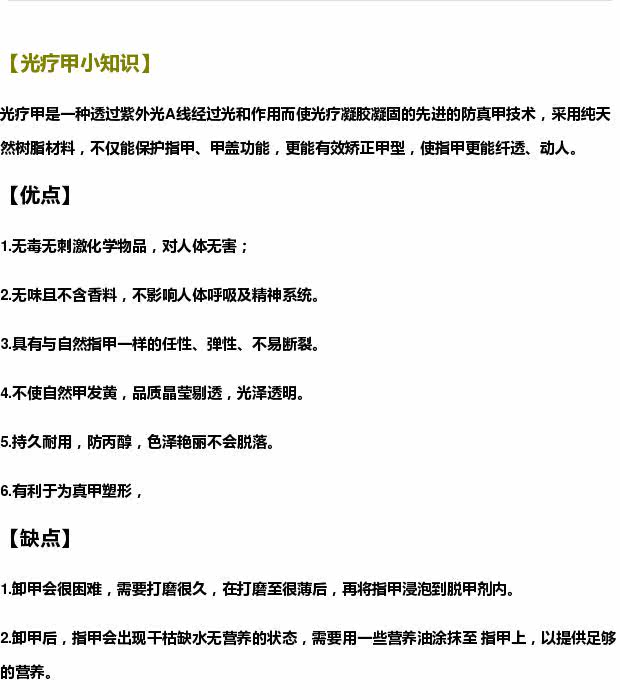 【光疗甲小知识】

光疗甲是一种透过紫外光A线经过光和作用而使光疗凝胶凝固的先进的防真甲技术，采用纯天然树脂材料，不仅能保护指甲、甲盖功能，更能有效矫正甲型，使指甲更能纤透、动人。

【优点】

1.无毒无刺激化学物品，对人体无害；

2.无味且不含香料，不影响人体呼吸及精神系统。

3.具有与自然指甲一样的任性、弹性、不易断裂。

4.不使自然甲发黄，品质晶莹剔透，光泽透明。

5.持久耐用，防丙醇，色泽艳丽不会脱落。

6.有利于为真甲塑形，

【缺点】

1.卸甲会很困难，需要打磨很久，在打磨至很薄后，再将指甲浸泡到脱甲剂内。

2.卸甲后，指甲会出现干枯缺水无营养的状态，需要用一些营养油涂抹至 指甲上，以提供足够的营养。